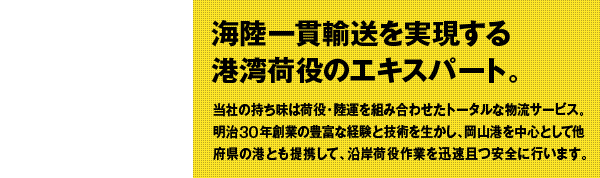 海陸一貫輸送を実現する
港湾荷役のエキスパート。

当社の持ち味は荷役・陸運を組み合わせたトータルな物流サービス。明治30年創業の豊富な経験と技術を生かし、岡山港を中心として他府県の港とも提携して、沿岸荷役作業を迅速且つ安全に行います。